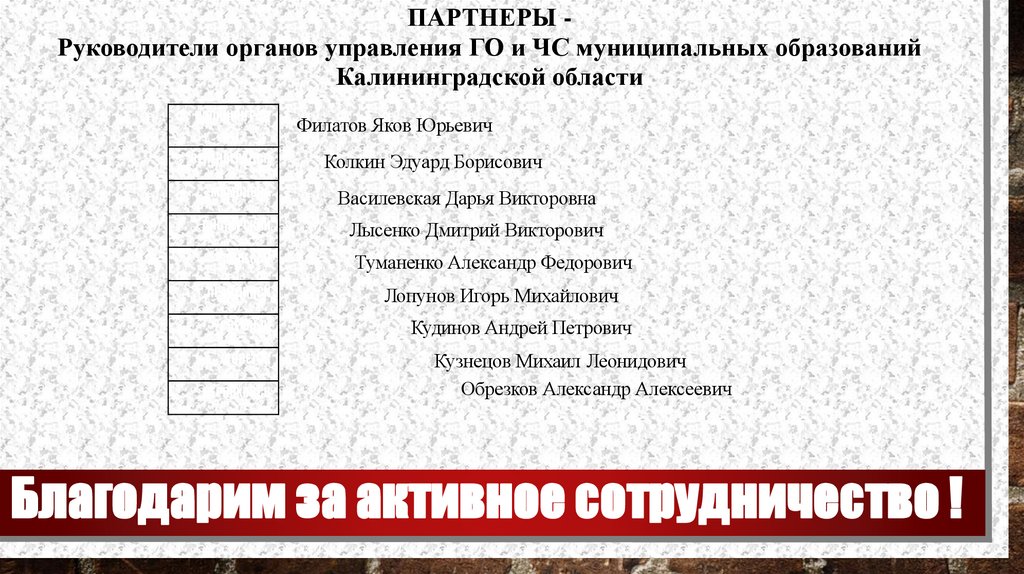 ПАРТНЕРЫ -
Руководители органов управления ГО и ЧС муниципальных образований Калининградской области

Филатов Яков Юрьевич
Колкин Эдуард Борисович
Василевская Дарья Викторовна
Лысенко Дмитрий Викторович
Туманенко Александр Федорович
Лопунов Игорь Михайлович
Кудинов Андрей Петрович
Кузнецов Михаил Леонидович
Обрезков Александр Алексеевич

Благодарим за активное сотрудничество !